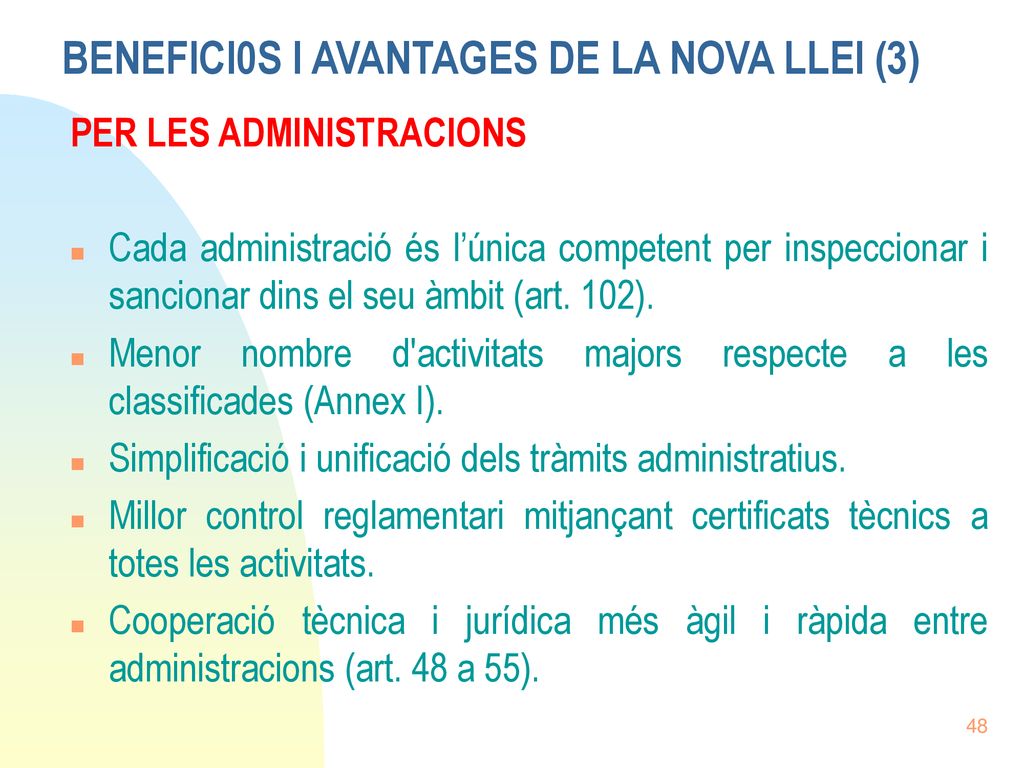 BENEFICI0S I AVANTAGES DE LA NOVA LLEI (3)

PER LES ADMINISTRACIONS

Cada administració és l’única competent per inspeccionar i sancionar dins el seu àmbit (art. 102).

Menor nombre d'activitats majors respecte a les classificades (Annex I).

Simplificació i unificació dels tràmits administratius.

Millor control reglamentari mitjançant certificats tècnics a totes les activitats.

Cooperació tècnica i jurídica més àgil i ràpida entre administracions (art. 48 a 55).

48